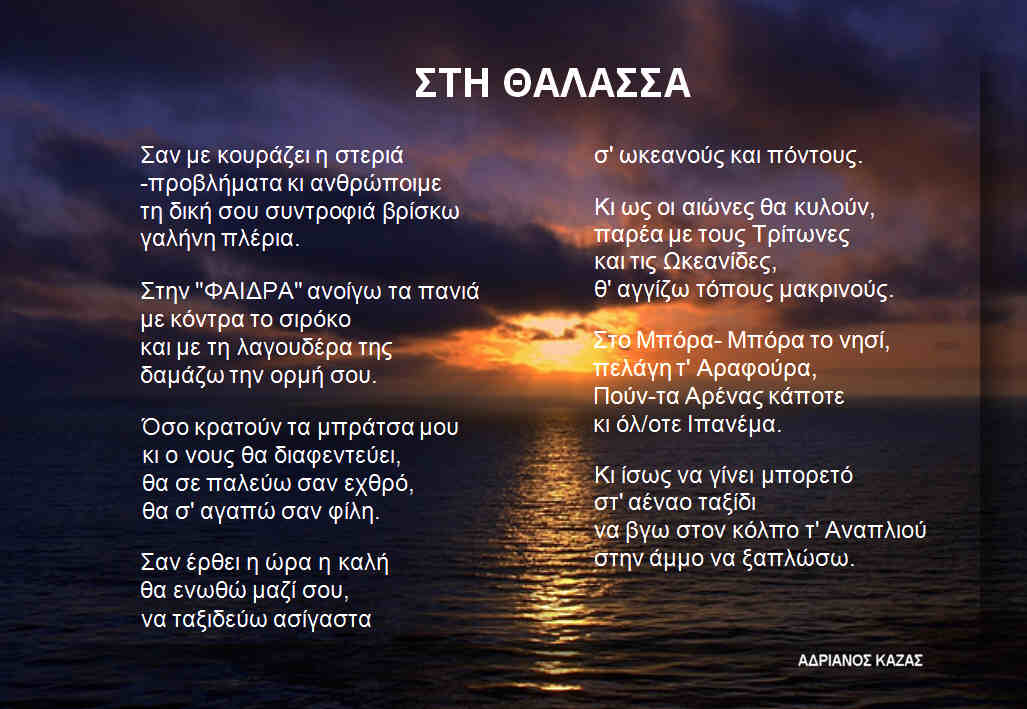 ΣΤΗ ΘΑΛΑΣΣΑ

Σαν με κουράζει η στεριά
-προβλήματα κι ανθρώποιμε
τη δική σου συντροφιά βρίσκω
γαλήνη πλέρια.

Στην "ΦΑΙΔΡΑ" ανοίγω τα πανιά
με κόντρα το σιρόκο
και με τη λαγουδέρα της
δαμάζω την ορμή σου.

Όσο κρατούν τα μπράτσα μου
κι ο νους θα διαφεντεύει,
θα σε παλεύω σαν εχθρό,
θα σ' αγαπώ σαν φίλη.

Σαν έρθει η ώρα η καλή
θα ενωθώ μαζί σου,
να ταξιδεύω ασίγαστα
σ' ωκεανούς και πόντους.

Κι ως οι αιώνες θα κυλούν,
παρέα με τους Τρίτωνες
και τις Ωκεανίδες,
θ' αγγίζω τόπους μακρινούς.

Στο Μπόρα- Μπόρα το νησί,
πελάγη τ' Αραφούρα,
Πούν-τα Αρένας κάποτε
κι όλ/οτε Ιπανέμα.

Κι ίσως να γίνει μπορετό
στ' αέναο ταξίδι
να βγω στον κόλπο τ' Αναπλιού
στην άμμο να ξαπλώσω.

ΑΔΡΙΑΝΟΣ ΚΑΖΑΣ